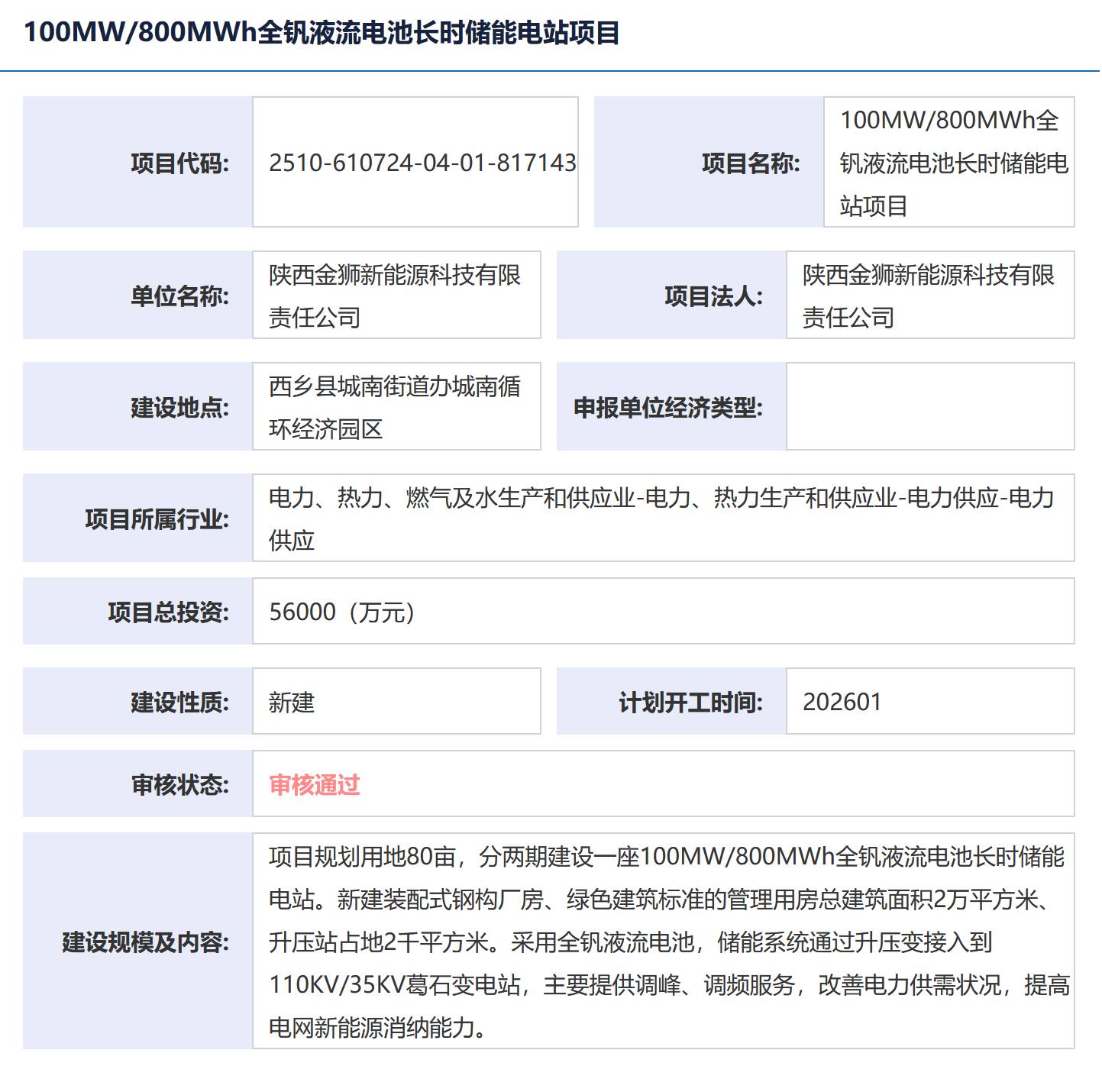 100MW/800MWh全钒液流电池长时储能电站项目

| 项目代码: | 2510-610724-04-01-817143 | 项目名称: | 100MW/800MWh全钒液流电池长时储能电站项目 |
|---|---|---|---|
| 单位名称: | 陕西金狮新能源科技有限责任公司 | 项目法人: | 陕西金狮新能源科技有限责任公司 |
| 建设地点: | 西乡县城南街道办城南循环经济园区 | 申报单位经济类型: | |
| 项目所属行业: | 电力、热力、燃气及水生产和供应业-电力、热力生产和供应业-电力供应-电力供应 | | |
| 项目总投资: | 56000（万元） | | |
| 建设性质: | 新建 | 计划开工时间: | 202601 |
| 审核状态: | 审核通过 | | |
| 建设规模及内容: | 项目规划用地80亩，分两期建设一座100MW/800MWh全钒液流电池长时储能电站。新建装配式钢构厂房、绿色建筑标准的管理用房总建筑面积2万平方米、升压站占地2千平方米。采用全钒液流电池，储能系统通过升压变接入到110KV/35KV葛石变电站，主要提供调峰、调频服务，改善电力供需状况，提高电网新能源消纳能力。 | | |